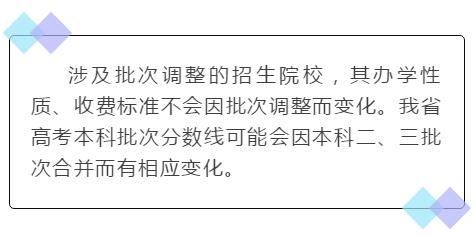 涉及批次调整的招生院校，其办学性质、收费标准不会因批次调整而变化。我省高考本科批次分数线可能会因本科二、三批次合并而有相应变化。